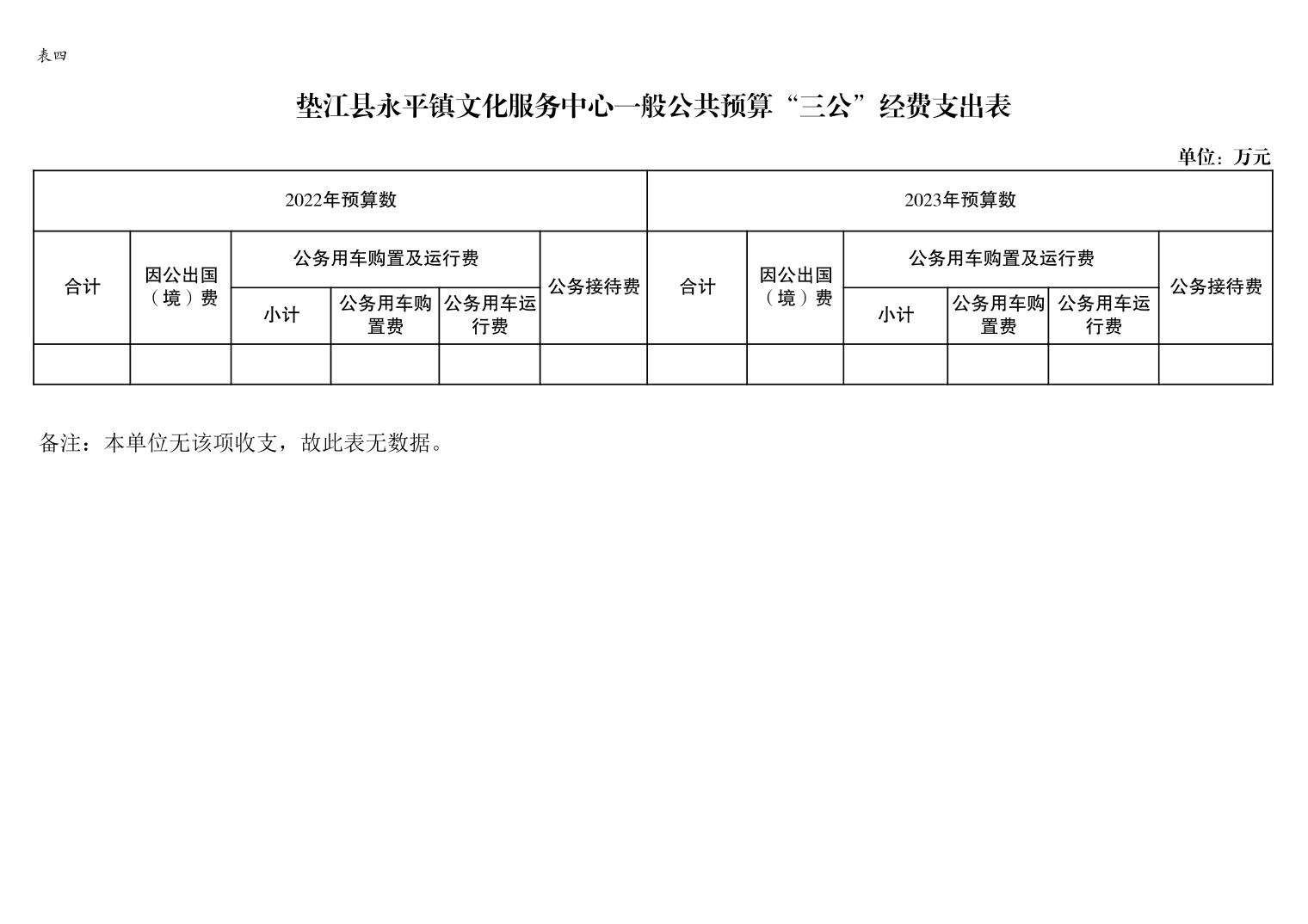 表四

垫江县永平镇文化服务中心一般公共预算“三公”经费支出表

单位：万元

| 2022年预算数 | | | | | | 2023年预算数 | | | | | |
|---|---|---|---|---|---|---|---|---|---|---|---|
| 合计 | 因公出国（境）费 | 公务用车购置及运行费 | | | 公务接待费 | 合计 | 因公出国（境）费 | 公务用车购置及运行费 | | | 公务接待费 |
| | | 小计 | 公务用车购置费 | 公务用车运行费 | | | | 小计 | 公务用车购置费 | 公务用车运行费 | |
| | | | | | | | | | | | |

备注：本单位无该项收支，故此表无数据。